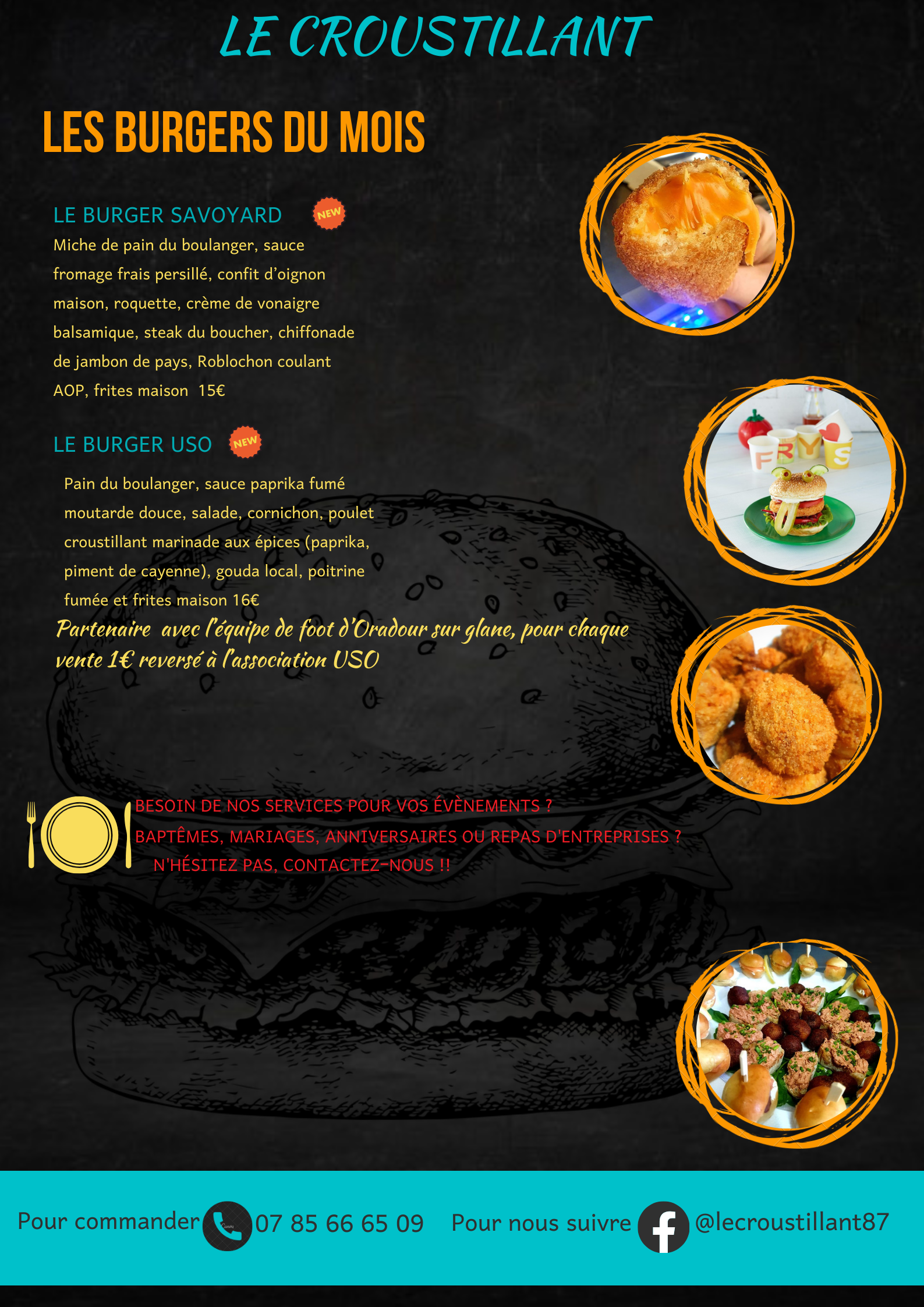 LE CROUSTILLANT

LES BURGERS DU MOIS

LE BURGER SAVOYARD NEW

Miche de pain du boulanger, sauce fromage frais persillé, confit d'oignon maison, roquette, crème de vonaigre balsamique, steak du boucher, chiffonade de jambon de pays, Roblochon coulant AOP, frites maison 15€

LE BURGER USO NEW

Pain du boulanger, sauce paprika fumé moutarde douce, salade, cornichon, poulet croustillant marinade aux épices (paprika, piment de cayenne), gouda local, poitrine fumée et frites maison 16€

Partenaire avec l'équipe de foot d'Oradour sur glane, pour chaque vente 1€ reversé à l'association USO

FRYS

BESOIN DE NOS SERVICES POUR VOS ÉVÈNEMENTS ?
BAPTÊMES, MARIAGES, ANNIVERSAIRES OU REPAS D'ENTREPRISES ?
N'HÉSITEZ PAS, CONTACTEZ-NOUS !!

Pour commander 07 85 66 65 09 Pour nous suivre @lecroustillant87